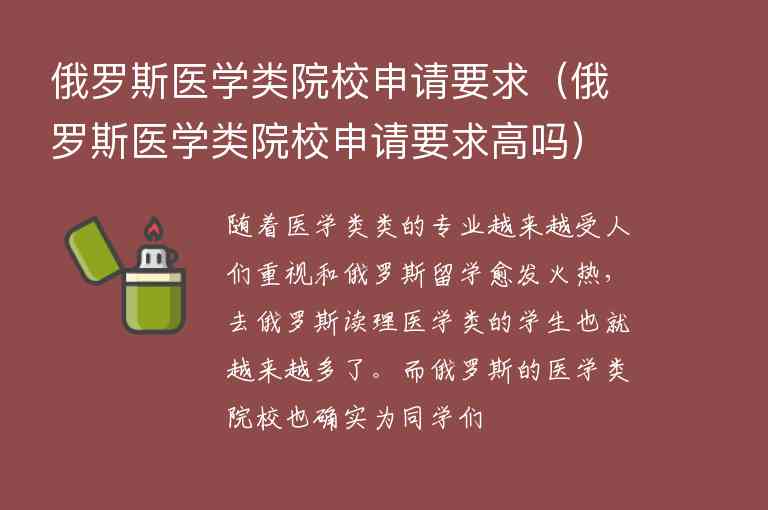 俄罗斯医学类院校申请要求（俄罗斯医学类院校申请要求高吗）

随着医学类类的专业越来越受人们重视和俄罗斯留学愈发火热，去俄罗斯读理医学类的学生也就越来越多了。而俄罗斯的医学类院校也确实为同学们